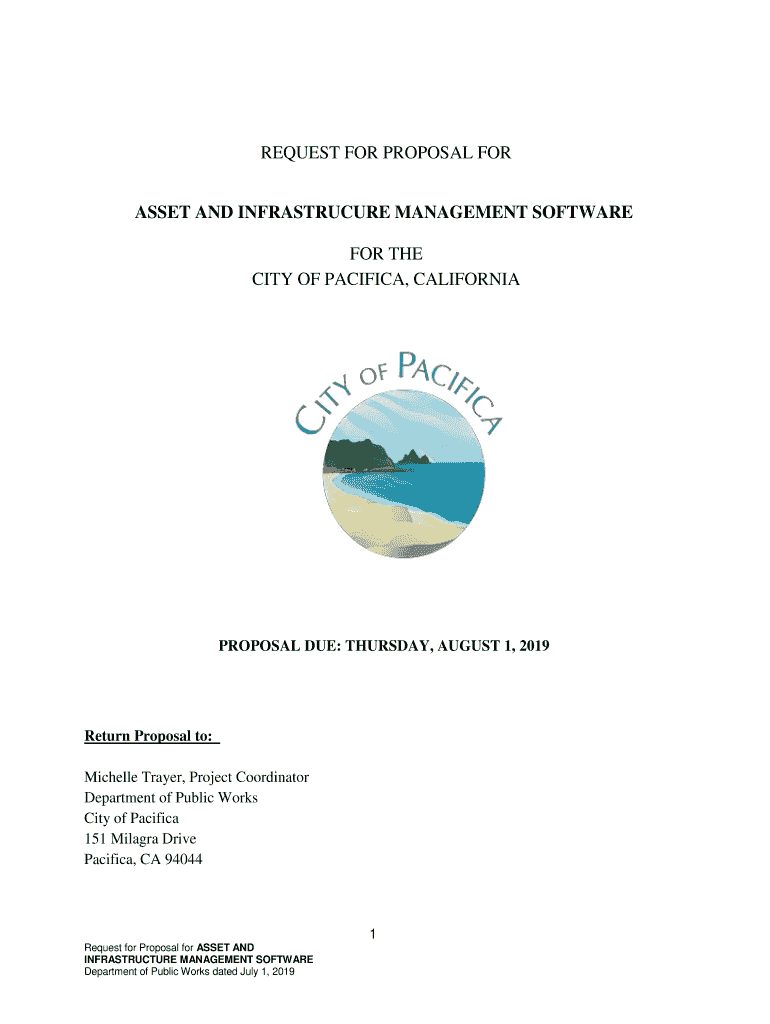 REQUEST FOR PROPOSAL FOR

ASSET AND INFRASTRUCURE MANAGEMENT SOFTWARE

FOR THE
CITY OF PACIFICA, CALIFORNIA

CITY OF PACIFICA

PROPOSAL DUE: THURSDAY, AUGUST 1, 2019

Return Proposal to:

Michelle Trayer, Project Coordinator
Department of Public Works
City of Pacifica
151 Milagra Drive
Pacifica, CA 94044

1

Request for Proposal for ASSET AND INFRASTRUCTURE MANAGEMENT SOFTWARE
Department of Public Works dated July 1, 2019